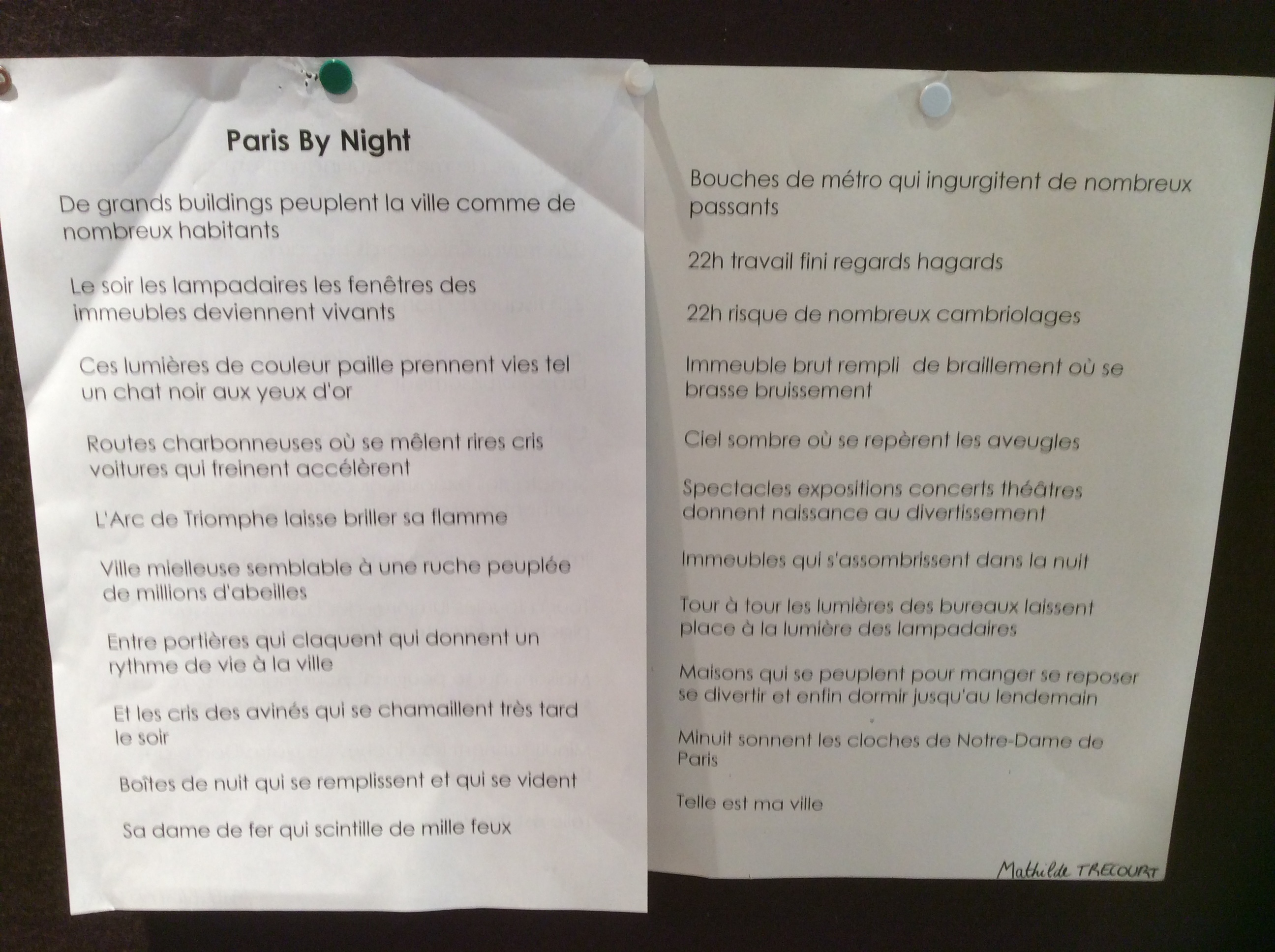 Paris By Night

De grands buildings peuplent la ville comme de nombreux habitants

Le soir les lampadaires les fenêtres des immeubles deviennent vivants

Ces lumières de couleur paille prennent vies tel un chat noir aux yeux d'or

Routes charbonneuses où se mêlent rires cris voitures qui freinent accélèrent

L'Arc de Triomphe laisse briller sa flamme

Ville mielleuse semblable à une ruche peuplée de millions d'abeilles

Entre portières qui claquent qui donnent un rythme de vie à la ville

Et les cris des avinés qui se chamaillent très tard le soir

Boîtes de nuit qui se remplissent et qui se vident

Sa dame de fer qui scintille de mille feux

Bouches de métro qui ingurgitent de nombreux passants

22h travail fini regards hagards

22h risque de nombreux cambriolages

Immeuble brut rempli de braillement où se brasse bruissement

Ciel sombre où se repèrent les aveugles

Spectacles expositions concerts théâtres donnent naissance au divertissement

Immeubles qui s'assombrissent dans la nuit

Tour à tour les lumières des bureaux laissent place à la lumière des lampadaires

Maisons qui se peuplent pour manger se reposer se divertir et enfin dormir jusqu'au lendemain

Minuit sonnent les cloches de Notre-Dame de Paris

Telle est ma ville

Mathilde TRECOURT